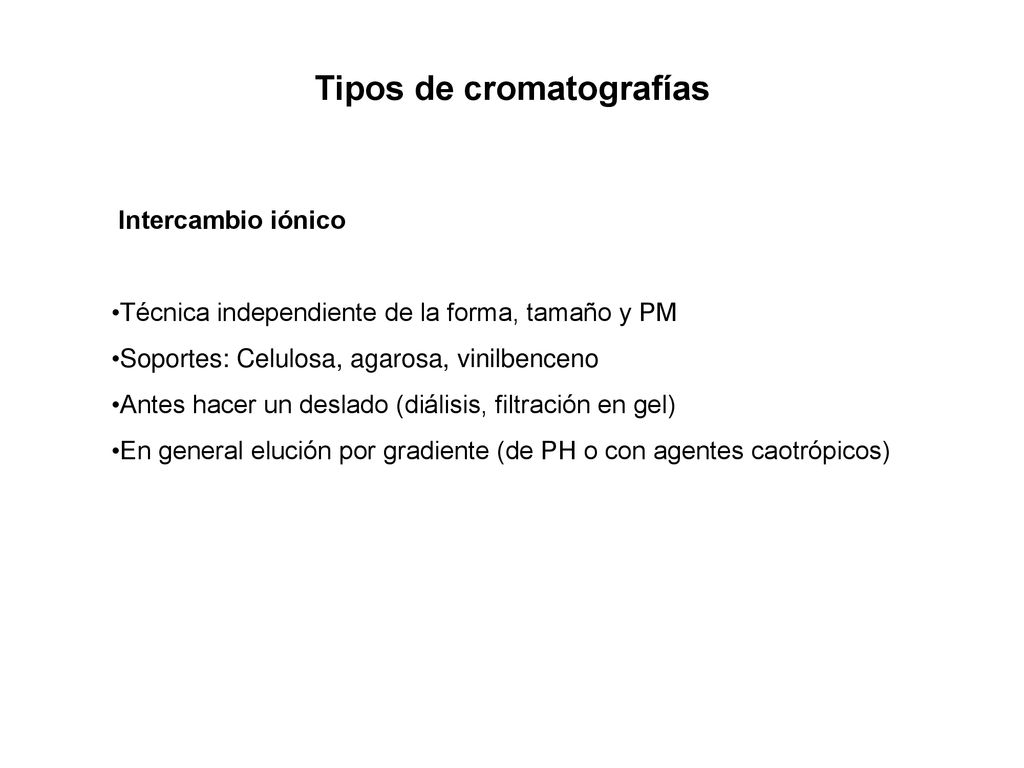 Tipos de cromatografías

Intercambio iónico

•Técnica independiente de la forma, tamaño y PM

•Soportes: Celulosa, agarosa, vinilbenceno

•Antes hacer un deslado (diálisis, filtración en gel)

•En general elución por gradiente (de PH o con agentes caotrópicos)